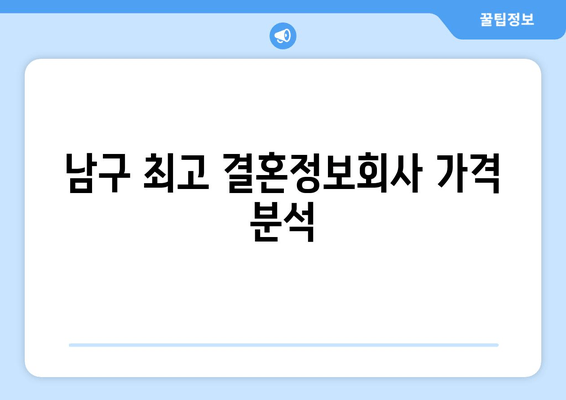 꿀팁정보

남구 최고 결혼정보회사 가격 분석